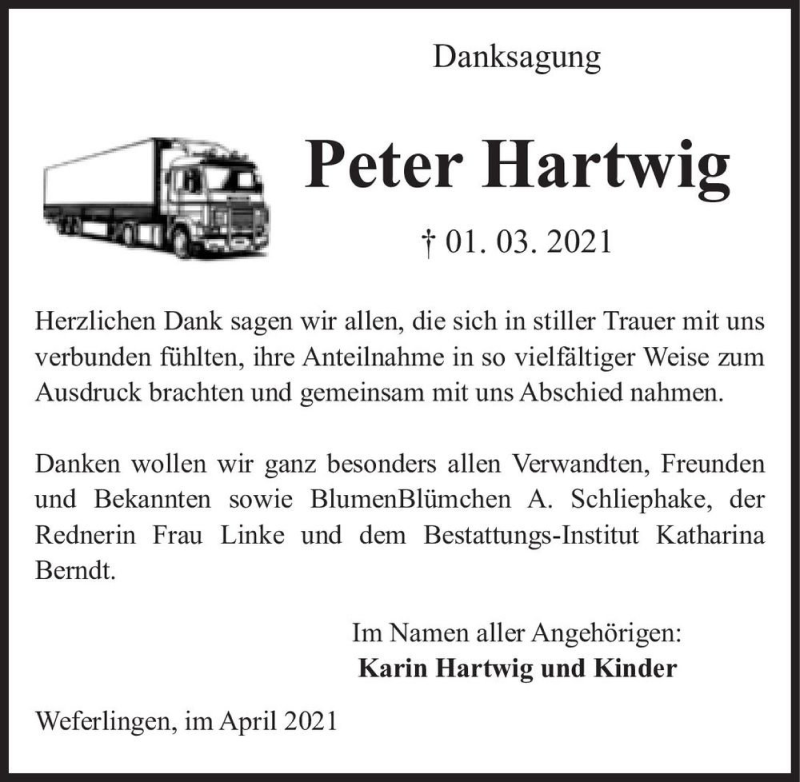 Danksagung

Peter Hartwig

† 01. 03. 2021

Herzlichen Dank sagen wir allen, die sich in stiller Trauer mit uns verbunden fühlten, ihre Anteilnahme in so vielfältiger Weise zum Ausdruck brachten und gemeinsam mit uns Abschied nahmen.

Danken wollen wir ganz besonders allen Verwandten, Freunden und Bekannten sowie BlumenBlümchen A. Schliephake, der Rednerin Frau Linke und dem Bestattungs-Institut Katharina Berndt.

Im Namen aller Angehörigen:
Karin Hartwig und Kinder

Weferlingen, im April 2021